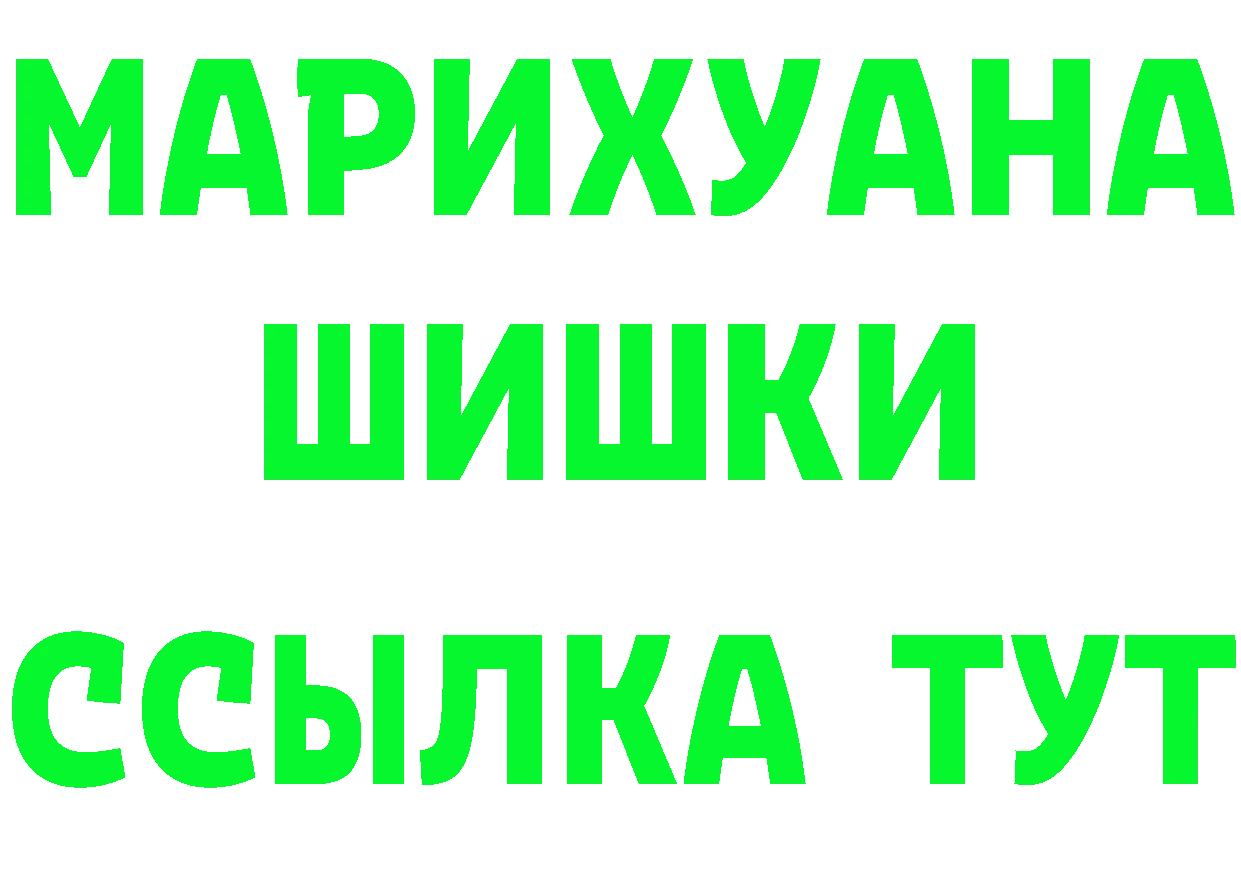 МАРИХУАНА
ШИШКИ
ССЫЛКА ТУТ